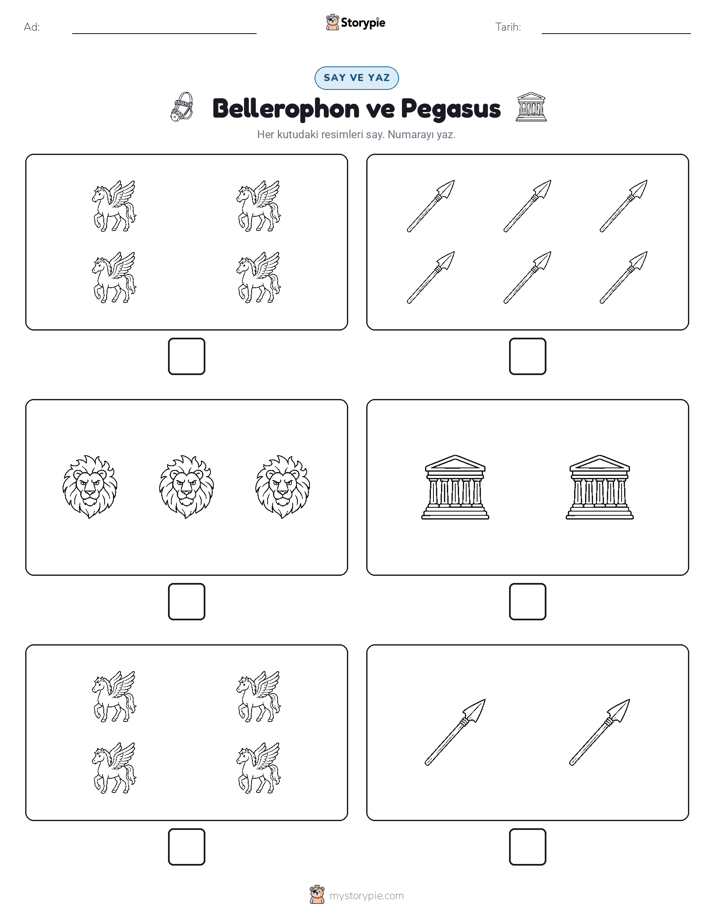 Ad:

Storypie

Tarih:

SAY VE YAZ

Bellerophon ve Pegasus

Her kutudaki resimleri say. Numarayı yaz.

mystorypie.com